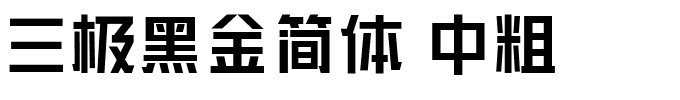 三极黑金简体 中粗